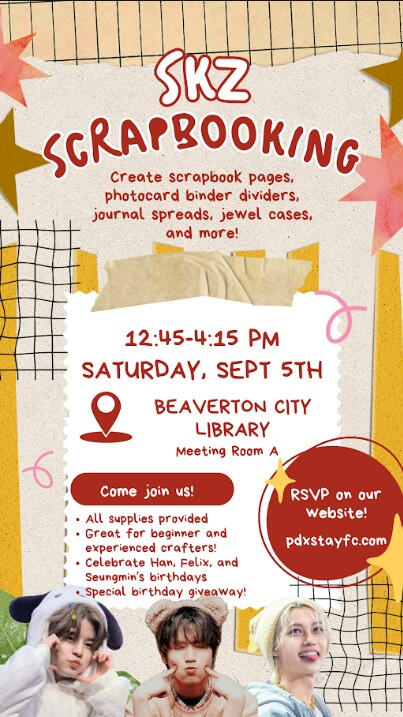 SKZ SCRAPBOOKING

Create scrapbook pages, photocard binder dividers, journal spreads, jewel cases, and more!

12:45-4:15 PM
SATURDAY, SEPT 5TH

BEAVERTON CITY LIBRARY
Meeting Room A

Come join us!

• All supplies provided
• Great for beginner and experienced crafters!
• Celebrate Han, Felix, and Seungmin's birthdays
• Special birthday giveaway!

RSVP on our Website!
pdxstayfc.com